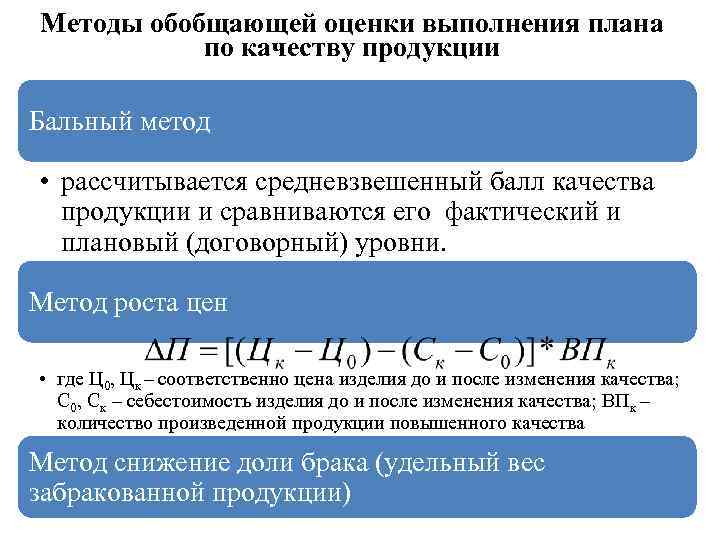 Методы обобщающей оценки выполнения плана по качеству продукции

Бальный метод

• рассчитывается средневзвешенный балл качества продукции и сравниваются его фактический и плановый (договорный) уровни.

Метод роста цен

$\Delta П = [(Ц_к - Ц_0) - (С_к - С_0)] * ВП_к$

• где $Ц_0$, $Ц_к$ – соответственно цена изделия до и после изменения качества; $С_0$, $С_к$ – себестоимость изделия до и после изменения качества; $ВП_к$ – количество произведенной продукции повышенного качества

Метод снижение доли брака (удельный вес забракованной продукции)